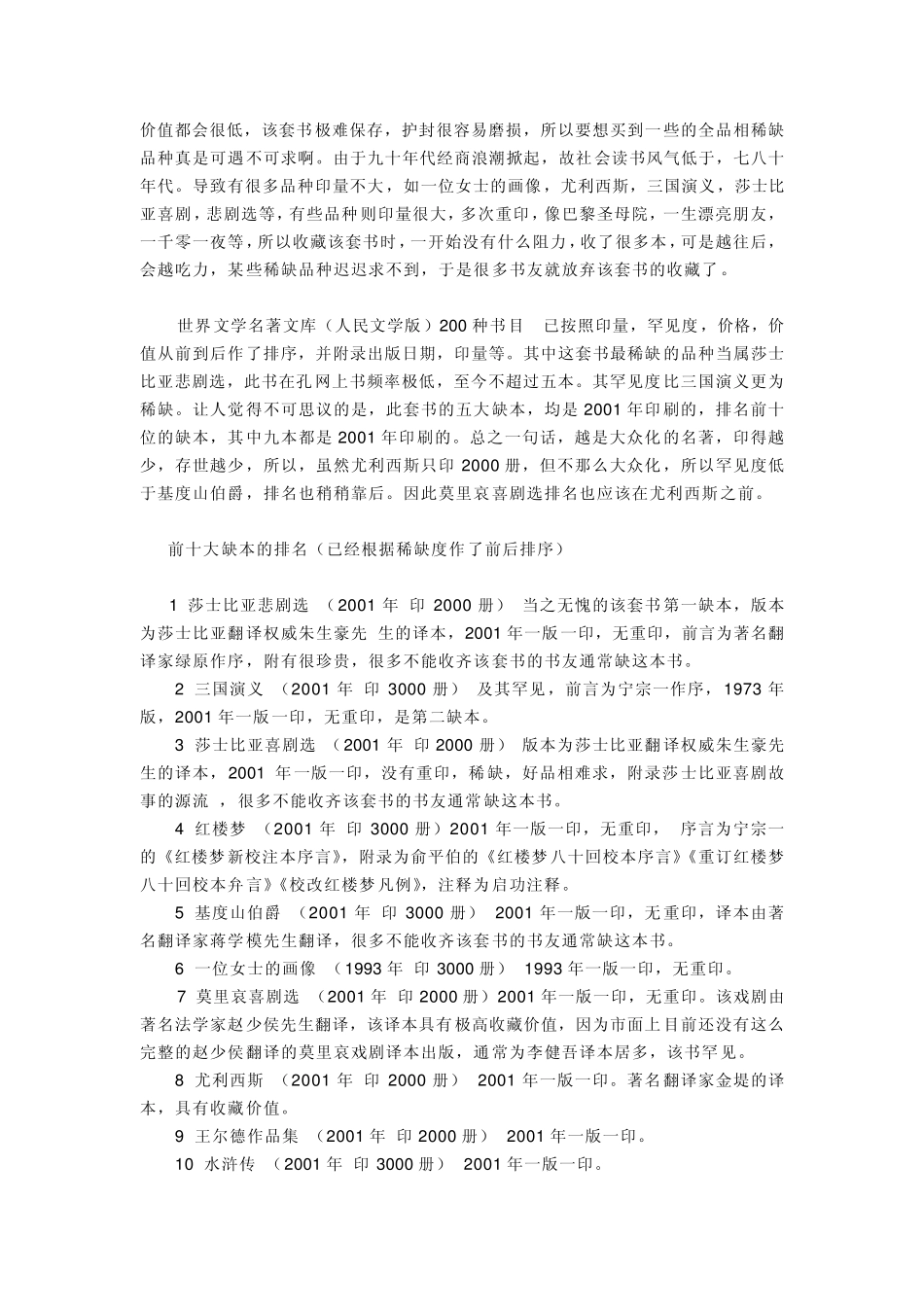 价值都会很低，该套书极难保存，护封很容易磨损，所以要想买到一些的全品相稀缺品种真是可遇不可求啊。由于九十年代经商浪潮掀起，故社会读书风气低于，七八十年代。导致有很多品种印量不大，如一位女士的画像，尤利西斯，三国演义，莎士比亚喜剧，悲剧选等，有些品种则印量很大，多次重印，像巴黎圣母院，一生漂亮朋友，一千零一夜等，所以收藏该套书时，一开始没有什么阻力，收了很多本，可是越往后，会越吃力，某些稀缺品种迟迟求不到，于是很多书友就放弃该套书的收藏了。

世界文学名著文库（人民文学版）200 种书目　已按照印量，罕见度，价格，价值从前到后作了排序，并附录出版日期，印量等。其中这套书最稀缺的品种当属莎士比亚悲剧选，此书在孔网上书频率极低，至今不超过五本。其罕见度比三国演义更为稀缺。让人觉得不可思议的是，此套书的五大缺本，均是 2001 年印刷的，排名前十位的缺本，其中九本都是 2001 年印刷的。总之一句话，越是大众化的名著，印得越少，存世越少，所以，虽然尤利西斯只印 2000 册，但不那么大众化，所以罕见度低于基度山伯爵，排名也稍稍靠后。因此莫里哀喜剧选排名也应该在尤利西斯之前。

前十大缺本的排名（已经根据稀缺度作了前后排序）

1 莎士比亚悲剧选 （2001 年 印 2000 册） 当之无愧的该套书第一缺本，版本为莎士比亚翻译权威朱生豪先 生的译本，2001 年一版一印，无重印，前言为著名翻译家绿原作序，附有很珍贵，很多不能收齐该套书的书友通常缺这本书。

2 三国演义 （2001 年 印 3000 册） 及其罕见，前言为宁宗一作序，1973 年版，2001 年一版一印，无重印，是第二缺本。

3 莎士比亚喜剧选 （2001 年 印 2000 册） 版本为莎士比亚翻译权威朱生豪先生的译本，2001 年一版一印，没有重印，稀缺，好品相难求，附录莎士比亚喜剧故事的源流 ，很多不能收齐该套书的书友通常缺这本书。

4 红楼梦 （2001 年 印 3000 册）2001 年一版一印，无重印， 序言为宁宗一的《红楼梦新校注本序言》，附录为俞平伯的《红楼梦八十回校本序言》《重订红楼梦八十回校本弁言》《校改红楼梦凡例》，注释为启功注释。

5 基度山伯爵 （2001 年 印 3000 册） 2001 年一版一印，无重印，译本由著名翻译家蒋学模先生翻译，很多不能收齐该套书的书友通常缺这本书。

6 一位女士的画像 （1993 年 印 3000 册） 1993 年一版一印，无重印。

7 莫里哀喜剧选 （2001 年 印 2000 册）2001 年一版一印，无重印。该戏剧由著名法学家赵少侯先生翻译，该译本具有极高收藏价值，因为市面上目前还没有这么完整的赵少侯翻译的莫里哀戏剧译本出版，通常为李健吾译本居多，该书罕见。

8 尤利西斯 （2001 年 印 2000 册） 2001 年一版一印。著名翻译家金堤的译本，具有收藏价值。

9 王尔德作品集 （2001 年 印 2000 册） 2001 年一版一印。

10 水浒传 （2001 年 印 3000 册） 2001 年一版一印。